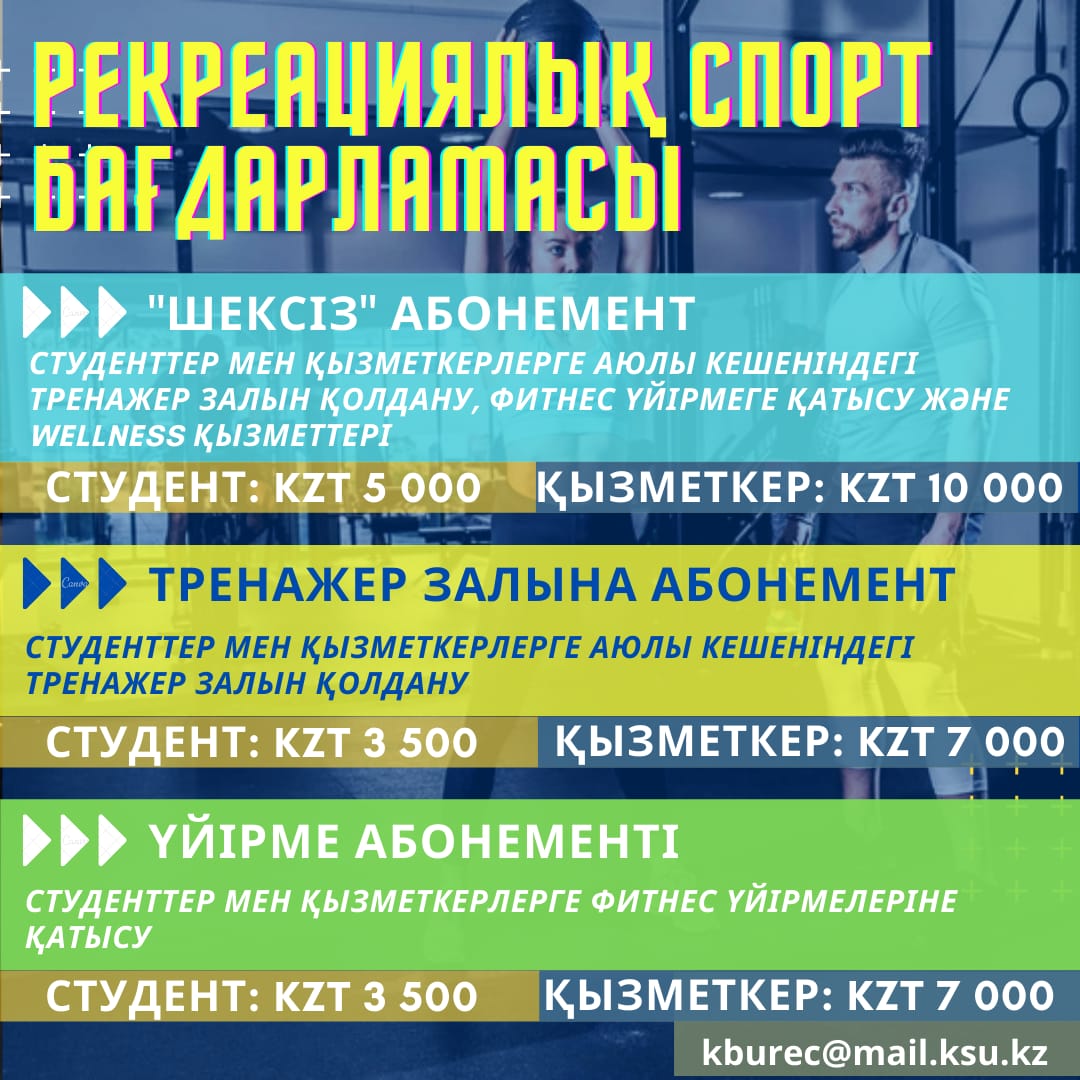 РЕКРЕАЦИЯЛЫҚ СПОРТ БАҒДАРЛАМАСЫ

"ШЕКСІЗ" АБОНЕМЕНТ

СТУДЕНТТЕР МЕН ҚЫЗМЕТКЕРЛЕРГЕ АЮЛЫ КЕШЕНІНДЕГІ ТРЕНАЖЕР ЗАЛЫН ҚОЛДАНУ, ФИТНЕС ҮЙІРМЕГЕ ҚАТЫСУ ЖӘНЕ WELLNESS ҚЫЗМЕТТЕРІ

СТУДЕНТ: KZT 5 000

ҚЫЗМЕТКЕР: KZT 10 000

ТРЕНАЖЕР ЗАЛЫНА АБОНЕМЕНТ

СТУДЕНТТЕР МЕН ҚЫЗМЕТКЕРЛЕРГЕ АЮЛЫ КЕШЕНІНДЕГІ ТРЕНАЖЕР ЗАЛЫН ҚОЛДАНУ

СТУДЕНТ: KZT 3 500

ҚЫЗМЕТКЕР: KZT 7 000

ҮЙІРМЕ АБОНЕМЕНТІ

СТУДЕНТТЕР МЕН ҚЫЗМЕТКЕРЛЕРГЕ ФИТНЕС ҮЙІРМЕЛЕРІНЕ ҚАТЫСУ

СТУДЕНТ: KZT 3 500

ҚЫЗМЕТКЕР: KZT 7 000

kburec@mail.ksu.kz